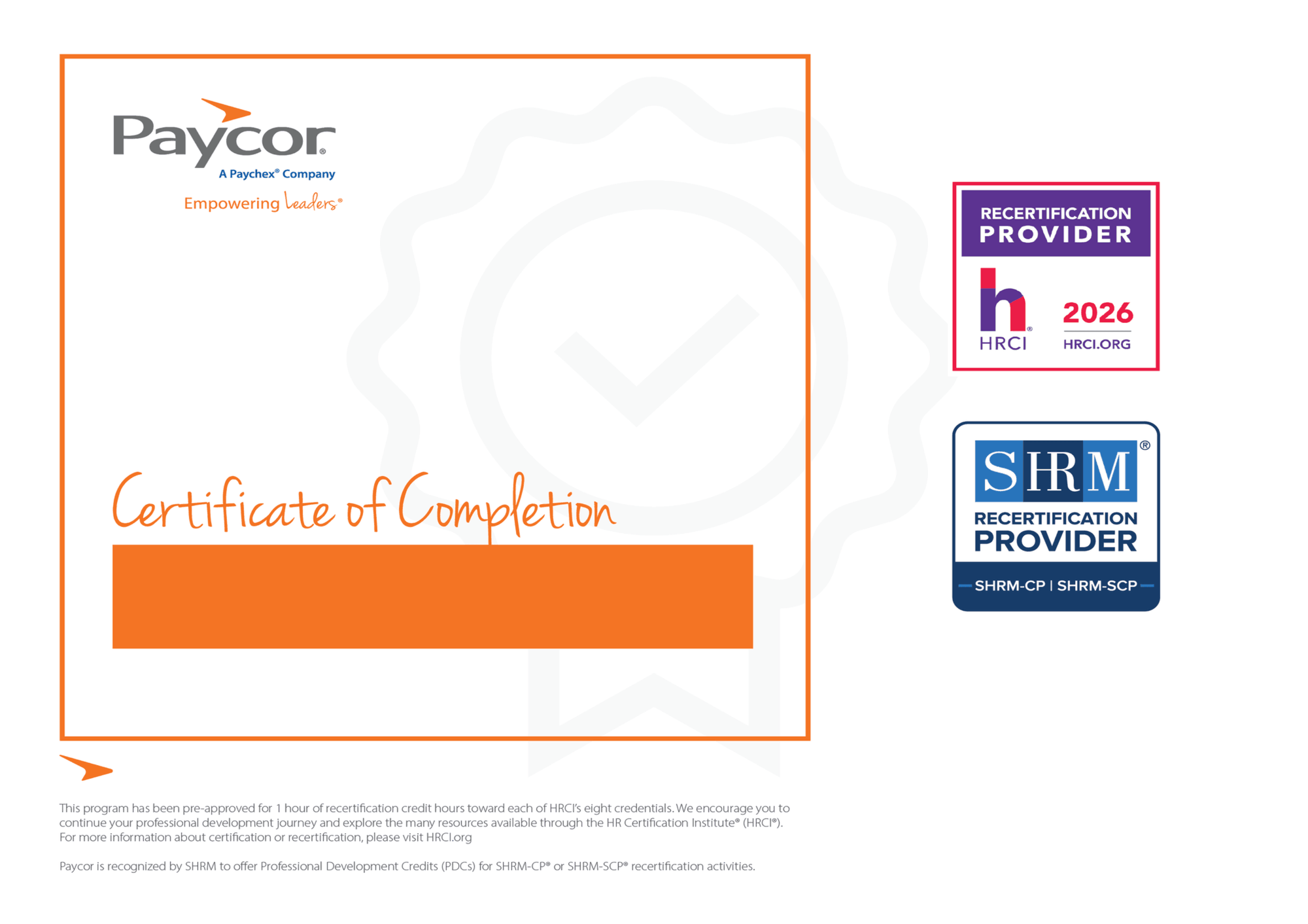 Paycor®
A Paychex® Company
Empowering Leaders®

Certificate of Completion

RECERTIFICATION PROVIDER

HRCI

2026
HRCI.ORG

SHRM®
RECERTIFICATION PROVIDER
SHRM-CP | SHRM-SCP

This program has been pre-approved for 1 hour of recertification credit hours toward each of HRCI's eight credentials. We encourage you to continue your professional development journey and explore the many resources available through the HR Certification Institute® (HRCI®). For more information about certification or recertification, please visit HRCI.org

Paycor is recognized by SHRM to offer Professional Development Credits (PDCs) for SHRM-CP® or SHRM-SCP® recertification activities.